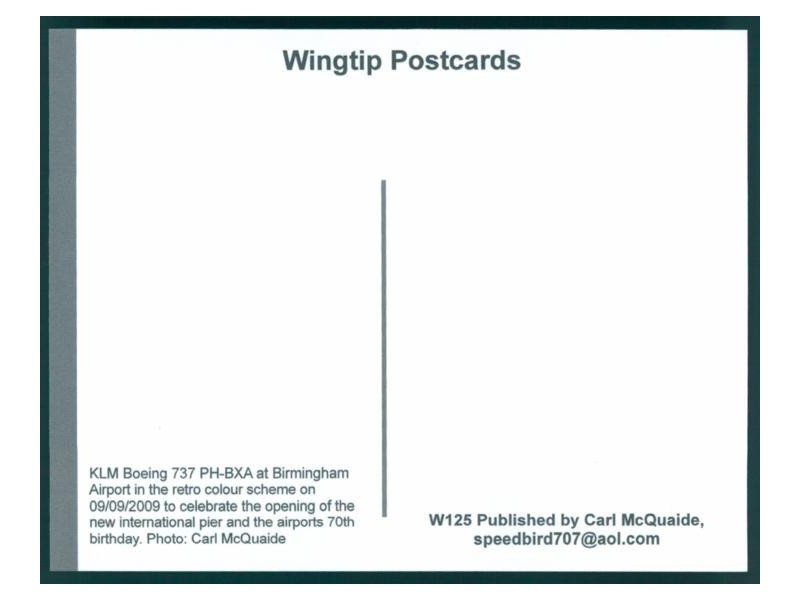 Wingtip Postcards

KLM Boeing 737 PH-BXA at Birmingham Airport in the retro colour scheme on 09/09/2009 to celebrate the opening of the new international pier and the airports 70th birthday. Photo: Carl McQuaide

W125 Published by Carl McQuaide,
speedbird707@aol.com